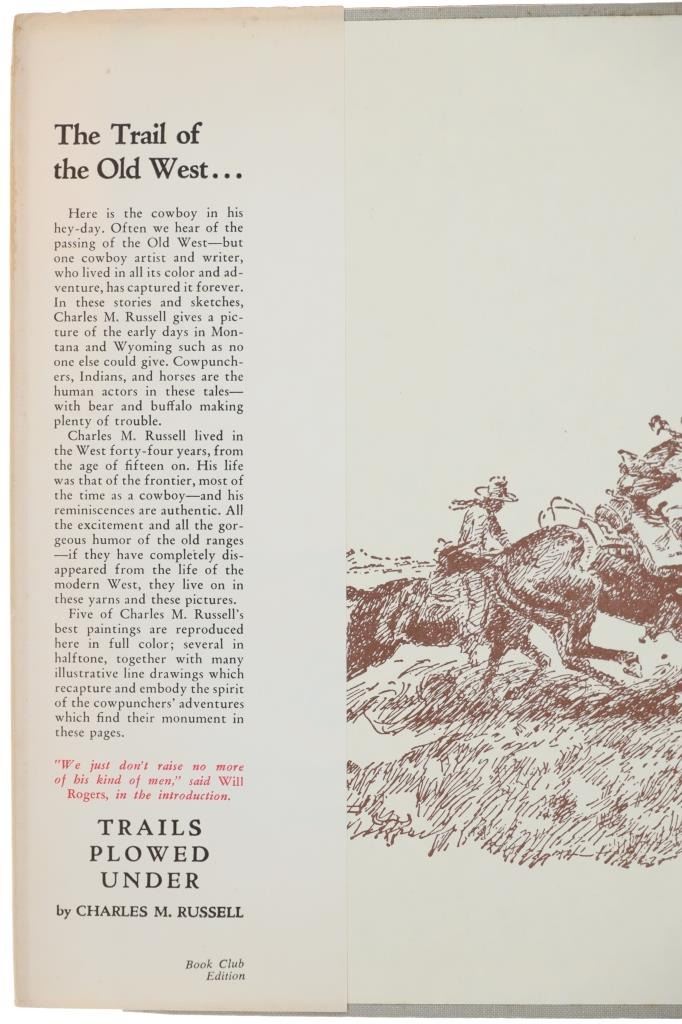 The Trail of the Old West...

Here is the cowboy in his hey-day. Often we hear of the passing of the Old West—but one cowboy artist and writer, who lived in all its color and adventure, has captured it forever. In these stories and sketches, Charles M. Russell gives a picture of the early days in Montana and Wyoming such as no one else could give. Cowpunchers, Indians, and horses are the human actors in these tales—with bear and buffalo making plenty of trouble.

Charles M. Russell lived in the West forty-four years, from the age of fifteen on. His life was that of the frontier, most of the time as a cowboy—and his reminiscences are authentic. All the excitement and all the gorgeous humor of the old ranges—if they have completely disappeared from the life of the modern West, they live on in these yarns and these pictures.

Five of Charles M. Russell's best paintings are reproduced here in full color; several in halftone, together with many illustrative line drawings which recapture and embody the spirit of the cowpunchers' adventures which find their monument in these pages.

"We just don't raise no more of his kind of men," said Will Rogers, in the introduction.

TRAILS PLOWED UNDER

by CHARLES M. RUSSELL

Book Club Edition